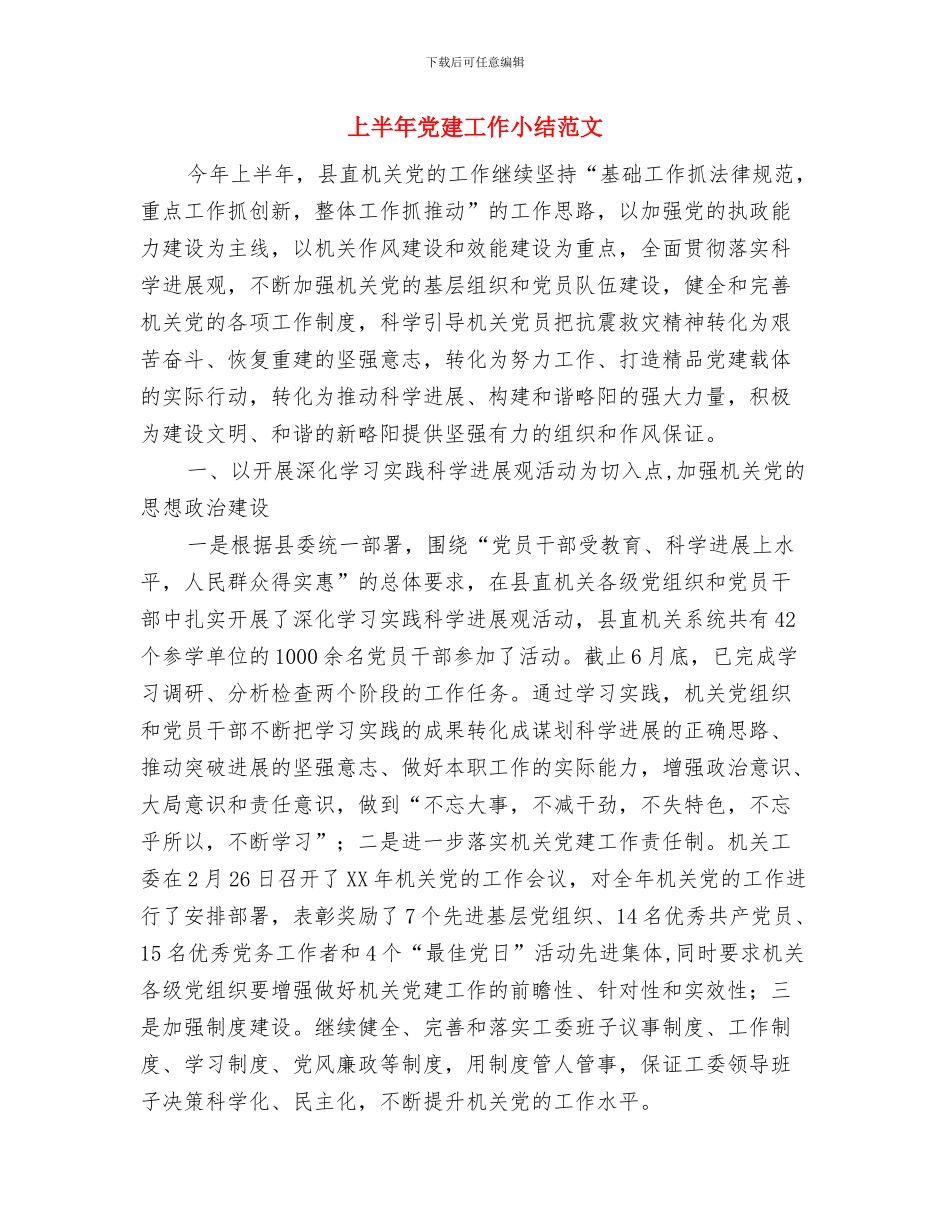 下载后可任意编辑

上半年党建工作小结范文

今年上半年，县直机关党的工作继续坚持“基础工作抓法律规范，重点工作抓创新，整体工作抓推动”的工作思路，以加强党的执政能力建设为主线，以机关作风建设和效能建设为重点，全面贯彻落实科学进展观，不断加强机关党的基层组织和党员队伍建设，健全和完善机关党的各项工作制度，科学引导机关党员把抗震救灾精神转化为艰苦奋斗、恢复重建的坚强意志，转化为努力工作、打造精品党建载体的实际行动，转化为推动科学进展、构建和谐略阳的强大力量，积极为建设文明、和谐的新略阳提供坚强有力的组织和作风保证。

一、以开展深化学习实践科学进展观活动为切入点,加强机关党的思想政治建设

一是根据县委统一部署，围绕“党员干部受教育、科学进展上水平，人民群众得实惠”的总体要求，在县直机关各级党组织和党员干部中扎实开展了深化学习实践科学进展观活动，县直机关系统共有42个参学单位的1000余名党员干部参加了活动。截止6月底，已完成学习调研、分析检查两个阶段的工作任务。通过学习实践，机关党组织和党员干部不断把学习实践的成果转化成谋划科学进展的正确思路、推动突破进展的坚强意志、做好本职工作的实际能力，增强政治意识、大局意识和责任意识，做到“不忘大事，不减干劲，不失特色，不忘乎所以，不断学习”；二是进一步落实机关党建工作责任制。机关工委在2月26日召开了XX年机关党的工作会议，对全年机关党的工作进行了安排部署，表彰奖励了7个先进基层党组织、14名优秀共产党员、15名优秀党务工作者和4个“最佳党日”活动先进集体,同时要求机关各级党组织要增强做好机关党建工作的前瞻性、针对性和实效性；三是加强制度建设。继续健全、完善和落实工委班子议事制度、工作制度、学习制度、党风廉政等制度，用制度管人管事，保证工委领导班子决策科学化、民主化，不断提升机关党的工作水平。